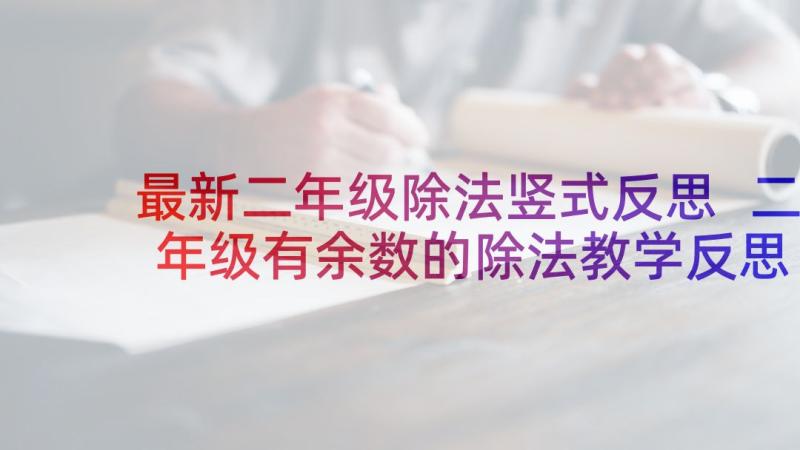 最新二年级除法竖式反思 二年级有余数的除法教学反思